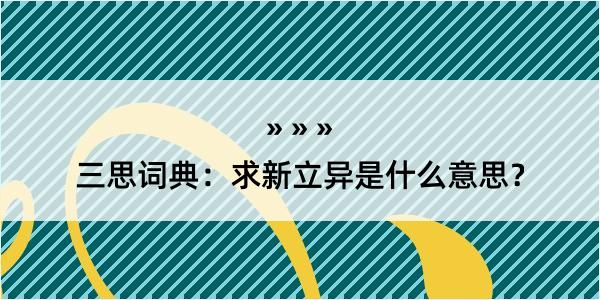 » » »

三思词典：求新立异是什么意思？